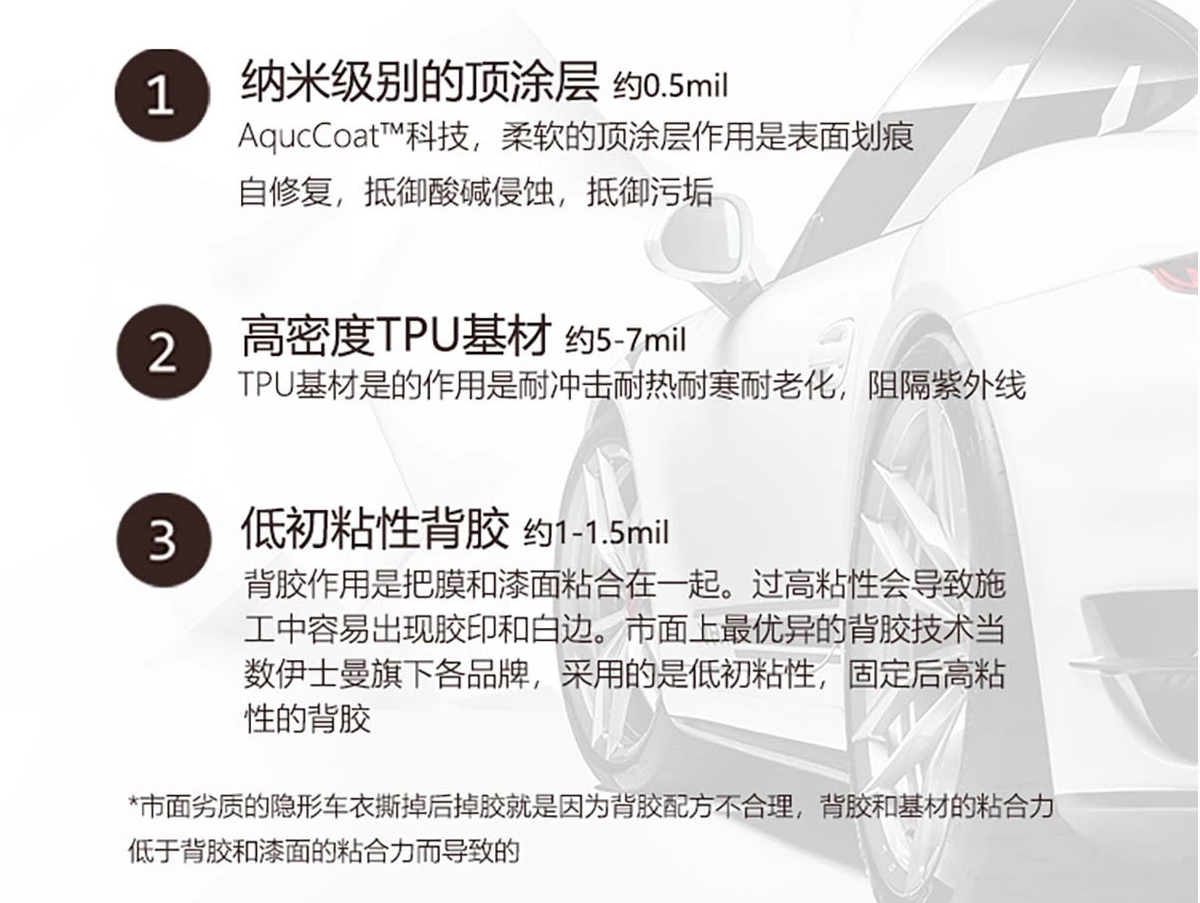 1

纳米级别的顶涂层 约0.5mil

AqucCoat™科技，柔软的顶涂层作用是表面划痕自修复，抵御酸碱侵蚀，抵御污垢

2

高密度TPU基材 约5-7mil

TPU基材是的作用是耐冲击耐热耐寒耐老化，阻隔紫外线

3

低初粘性背胶 约1-1.5mil

背胶作用是把膜和漆面粘合在一起。过高粘性会导致施工中容易出现胶印和白边。市面上最优异的背胶技术当数伊士曼旗下各品牌，采用的是低初粘性，固定后高粘性的背胶

*市面劣质的隐形车衣撕掉后掉胶就是因为背胶配方不合理，背胶和基材的粘合力低于背胶和漆面的粘合力而导致的